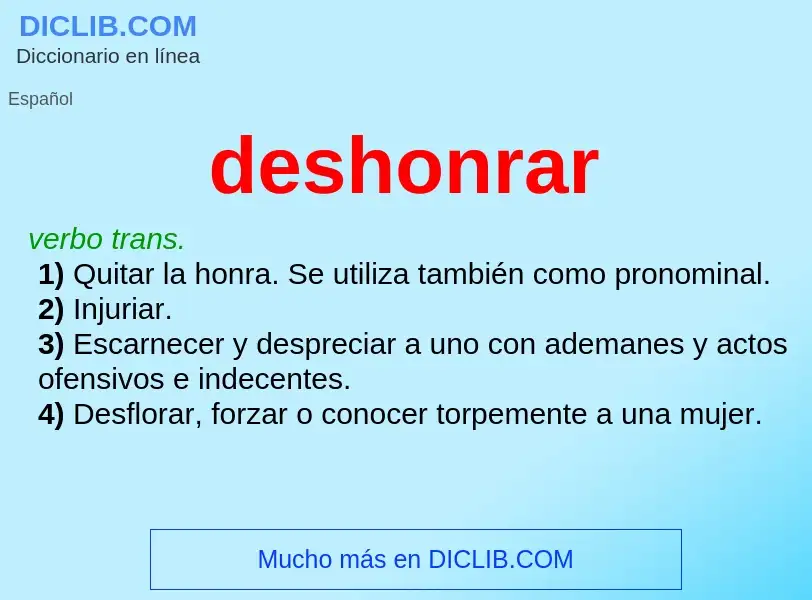 DICLIB.COM
Diccionario en línea

Español

deshonrar

verbo trans.
1) Quitar la honra. Se utiliza también como pronominal.
2) Injuriar.
3) Escarnecer y despreciar a uno con ademanes y actos ofensivos e indecentes.
4) Desflorar, forzar o conocer torpemente a una mujer.

Mucho más en DICLIB.COM